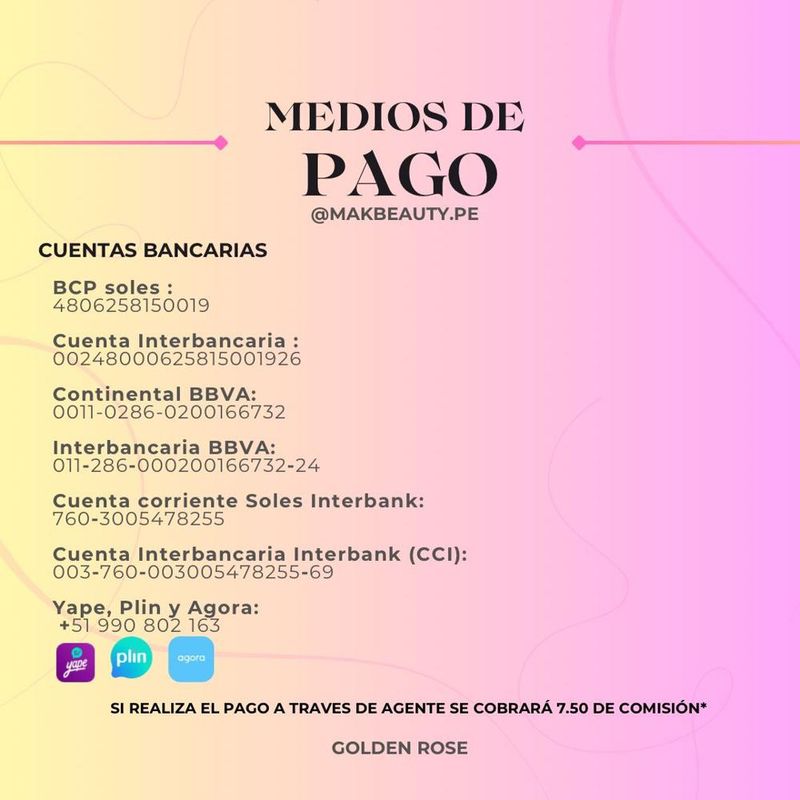 MEDIOS DE
PAGO
@MAKBEAUTY.PE

CUENTAS BANCARIAS

BCP soles :
4806258150019

Cuenta Interbancaria :
00248000625815001926

Continental BBVA:
0011-0286-0200166732

Interbancaria BBVA:
011-286-000200166732-24

Cuenta corriente Soles Interbank:
760-3005478255

Cuenta Interbancaria Interbank (CCI):
003-760-003005478255-69

Yape, Plin y Agora:
+51 990 802 163

yape plin agora

SI REALIZA EL PAGO A TRAVES DE AGENTE SE COBRARÁ 7.50 DE COMISIÓN*

GOLDEN ROSE